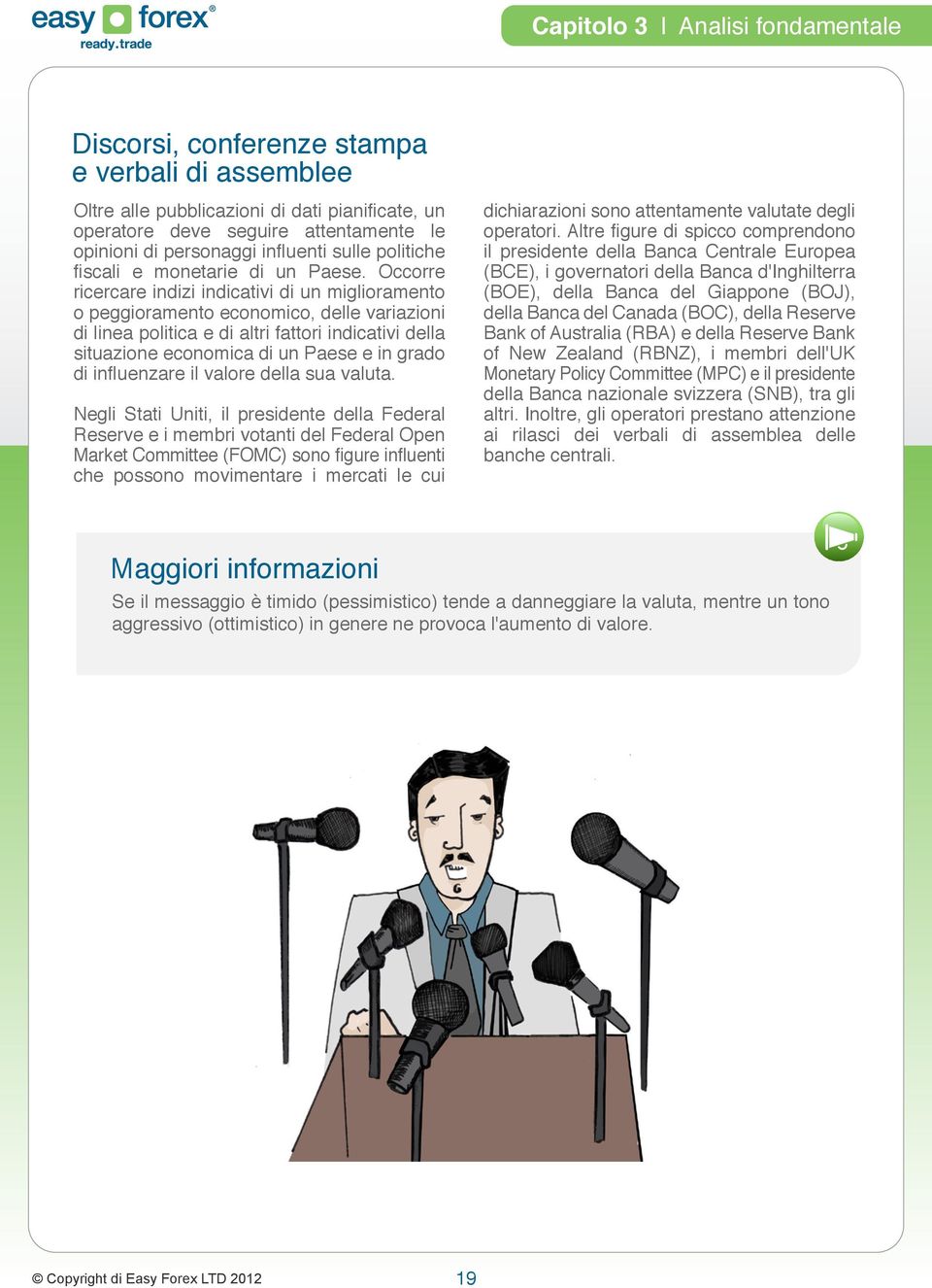 easy forex®
ready.trade

Capitolo 3 | Analisi fondamentale

Discorsi, conferenze stampa e verbali di assemblee

Oltre alle pubblicazioni di dati pianificate, un operatore deve seguire attentamente le opinioni di personaggi influenti sulle politiche fiscali e monetarie di un Paese. Occorre ricercare indizi indicativi di un miglioramento o peggioramento economico, delle variazioni di linea politica e di altri fattori indicativi della situazione economica di un Paese e in grado di influenzare il valore della sua valuta.

Negli Stati Uniti, il presidente della Federal Reserve e i membri votanti del Federal Open Market Committee (FOMC) sono figure influenti che possono movimentare i mercati le cui dichiarazioni sono attentamente valutate degli operatori. Altre figure di spicco comprendono il presidente della Banca Centrale Europea (BCE), i governatori della Banca d'Inghilterra (BOE), della Banca del Giappone (BOJ), della Banca del Canada (BOC), della Reserve Bank of Australia (RBA) e della Reserve Bank of New Zealand (RBNZ), i membri dell'UK Monetary Policy Committee (MPC) e il presidente della Banca nazionale svizzera (SNB), tra gli altri. Inoltre, gli operatori prestano attenzione ai rilasci dei verbali di assemblea delle banche centrali.

Maggiori informazioni
Se il messaggio è timido (pessimistico) tende a danneggiare la valuta, mentre un tono aggressivo (ottimistico) in genere ne provoca l'aumento di valore.

© Copyright di Easy Forex LTD 2012 19